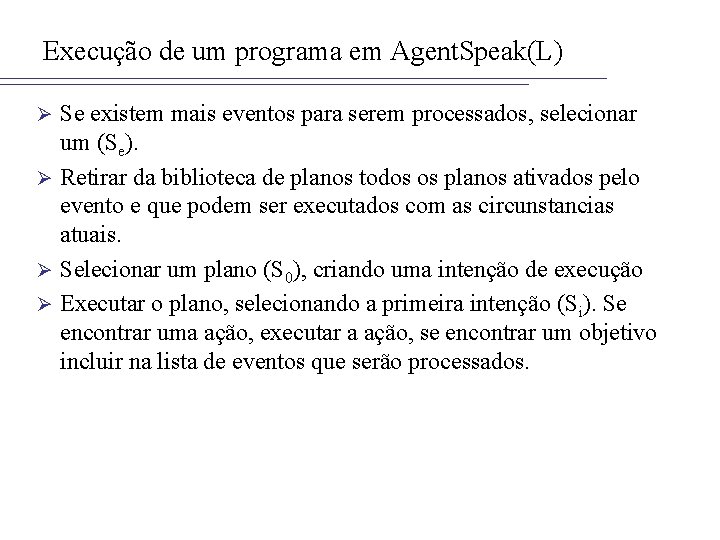 Execução de um programa em AgentSpeak(L)

➢ Se existem mais eventos para serem processados, selecionar um ($S_e$).

➢ Retirar da biblioteca de planos todos os planos ativados pelo evento e que podem ser executados com as circunstancias atuais.

➢ Selecionar um plano ($S_0$), criando uma intenção de execução

➢ Executar o plano, selecionando a primeira intenção ($S_i$). Se encontrar uma ação, executar a ação, se encontrar um objetivo incluir na lista de eventos que serão processados.